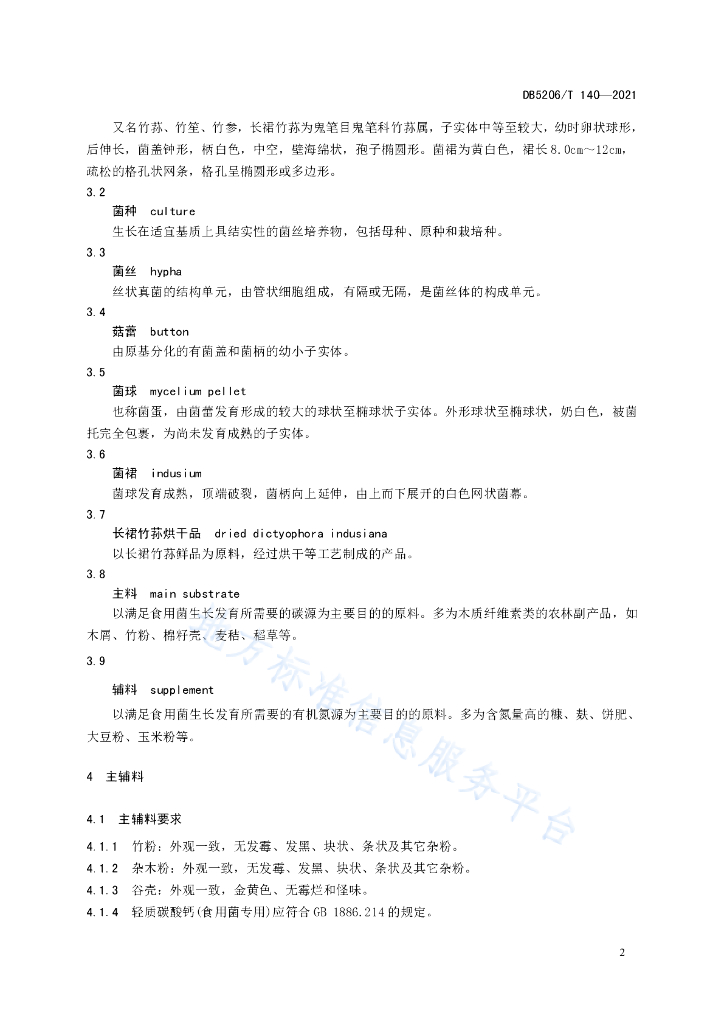 DB5206/T 140—2021

又名竹荪、竹笙、竹参，长裙竹荪为鬼笔目鬼笔科竹荪属，子实体中等至较大，幼时卵状球形，后伸长，菌盖钟形，柄白色，中空，壁海绵状，孢子椭圆形。菌裙为黄白色，裙长8.0cm～12cm，疏松的格孔状网条，格孔呈椭圆形或多边形。

3.2
菌种 culture
生长在适宜基质上具结实性的菌丝培养物，包括母种、原种和栽培种。

3.3
菌丝 hypha
丝状真菌的结构单元，由管状细胞组成，有隔或无隔，是菌丝体的构成单元。

3.4
菇蕾 button
由原基分化的有菌盖和菌柄的幼小子实体。

3.5
菌球 mycelium pellet
也称菌蛋，由菌蕾发育形成的较大的球状至椭球状子实体。外形球状至椭球状，奶白色，被菌托完全包裹，为尚未发育成熟的子实体。

3.6
菌裙 indusium
菌球发育成熟，顶端破裂，菌柄向上延伸，由上而下展开的白色网状菌幕。

3.7
长裙竹荪烘干品 dried dictyophora indusiana
以长裙竹荪鲜品为原料，经过烘干等工艺制成的产品。

3.8
主料 main substrate
以满足食用菌生长发育所需要的碳源为主要目的的原料。多为木质纤维素类的农林副产品，如木屑、竹粉、棉籽壳、麦秸、稻草等。

3.9
辅料 supplement
以满足食用菌生长发育所需要的有机氮源为主要目的的原料。多为含氮量高的糠、麸、饼肥、大豆粉、玉米粉等。

4 主辅料

4.1 主辅料要求

4.1.1 竹粉：外观一致，无发霉、发黑、块状、条状及其它杂粉。
4.1.2 杂木粉：外观一致，无发霉、发黑、块状、条状及其它杂粉。
4.1.3 谷壳：外观一致，金黄色、无霉烂和怪味。
4.1.4 轻质碳酸钙(食用菌专用)应符合GB 1886.214的规定。

地方标准信息服务平台

2